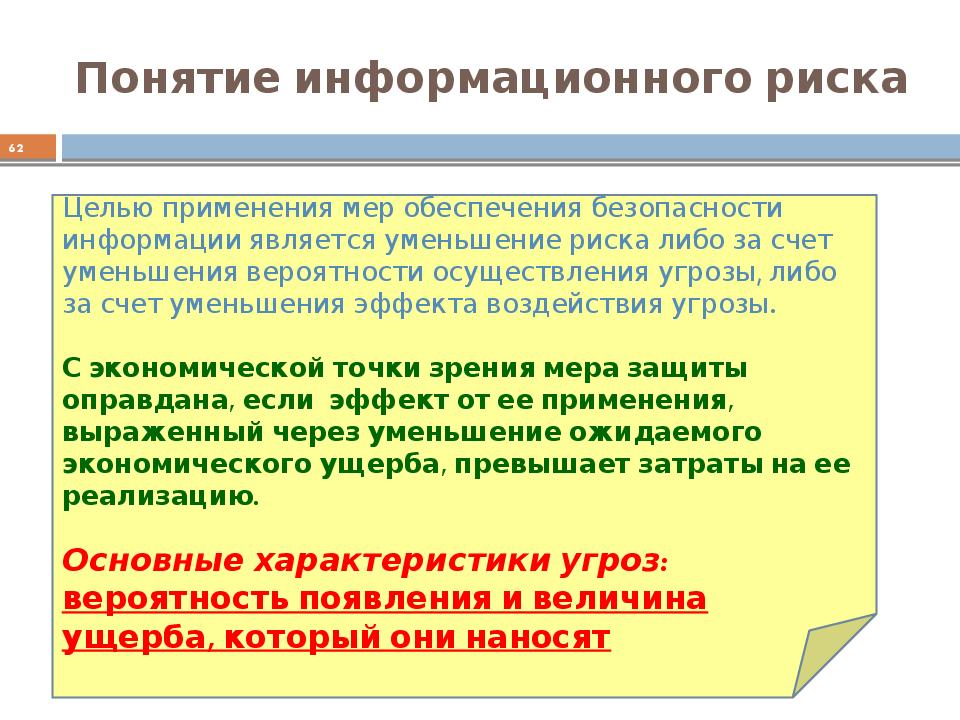 Понятие информационного риска

62

Целью применения мер обеспечения безопасности информации является уменьшение риска либо за счет уменьшения вероятности осуществления угрозы, либо за счет уменьшения эффекта воздействия угрозы.

С экономической точки зрения мера защиты оправдана, если эффект от ее применения, выраженный через уменьшение ожидаемого экономического ущерба, превышает затраты на ее реализацию.

Основные характеристики угроз: вероятность появления и величина ущерба, который они наносят